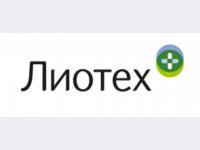 Лиотех